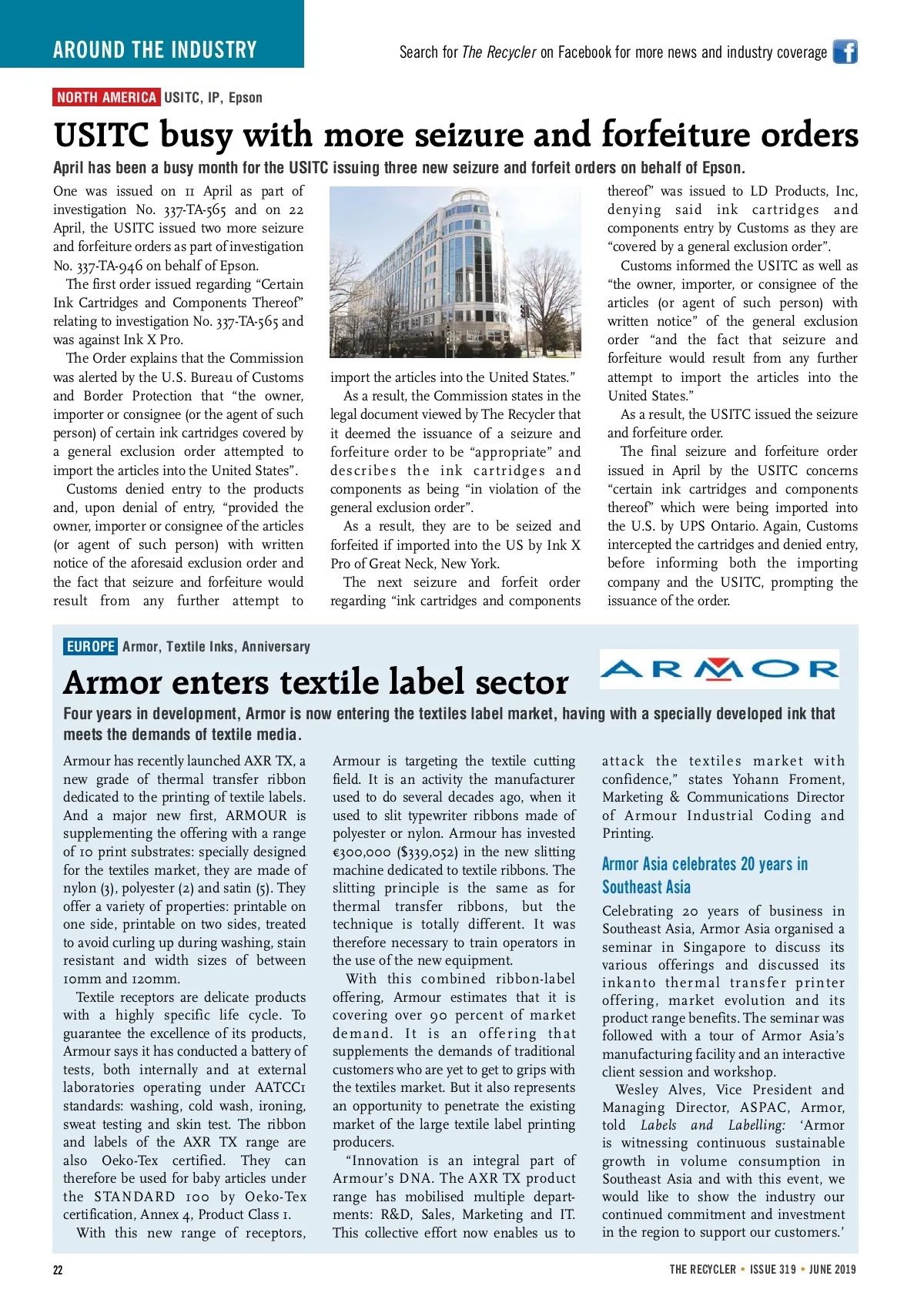 AROUND THE INDUSTRY

Search for The Recycler on Facebook for more news and industry coverage

NORTH AMERICA USITC, IP, Epson

USITC busy with more seizure and forfeiture orders

April has been a busy month for the USITC issuing three new seizure and forfeit orders on behalf of Epson.

One was issued on 11 April as part of investigation No. 337-TA-565 and on 22 April, the USITC issued two more seizure and forfeiture orders as part of investigation No. 337-TA-946 on behalf of Epson.

The first order issued regarding "Certain Ink Cartridges and Components Thereof" relating to investigation No. 337-TA-565 and was against Ink X Pro.

The Order explains that the Commission was alerted by the U.S. Bureau of Customs and Border Protection that "the owner, importer or consignee (or the agent of such person) of certain ink cartridges covered by a general exclusion order attempted to import the articles into the United States".

Customs denied entry to the products and, upon denial of entry, "provided the owner, importer or consignee of the articles (or agent of such person) with written notice of the aforesaid exclusion order and the fact that seizure and forfeiture would result from any further attempt to import the articles into the United States."

As a result, the Commission states in the legal document viewed by The Recycler that it deemed the issuance of a seizure and forfeiture order to be "appropriate" and describes the ink cartridges and components as being "in violation of the general exclusion order".

As a result, they are to be seized and forfeited if imported into the US by Ink X Pro of Great Neck, New York.

The next seizure and forfeit order regarding "ink cartridges and components thereof" was issued to LD Products, Inc, denying said ink cartridges and components entry by Customs as they are "covered by a general exclusion order".

Customs informed the USITC as well as "the owner, importer, or consignee of the articles (or agent of such person) with written notice" of the general exclusion order "and the fact that seizure and forfeiture would result from any further attempt to import the articles into the United States."

As a result, the USITC issued the seizure and forfeiture order.

The final seizure and forfeiture order issued in April by the USITC concerns "certain ink cartridges and components thereof" which were being imported into the U.S. by UPS Ontario. Again, Customs intercepted the cartridges and denied entry, before informing both the importing company and the USITC, prompting the issuance of the order.

EUROPE Armor, Textile Inks, Anniversary

Armor enters textile label sector

ARMOR

Four years in development, Armor is now entering the textiles label market, having with a specially developed ink that meets the demands of textile media.

Armour has recently launched AXR TX, a new grade of thermal transfer ribbon dedicated to the printing of textile labels. And a major new first, ARMOUR is supplementing the offering with a range of 10 print substrates: specially designed for the textiles market, they are made of nylon (3), polyester (2) and satin (5). They offer a variety of properties: printable on one side, printable on two sides, treated to avoid curling up during washing, stain resistant and width sizes of between 10mm and 120mm.

Textile receptors are delicate products with a highly specific life cycle. To guarantee the excellence of its products, Armour says it has conducted a battery of tests, both internally and at external laboratories operating under AATCC1 standards: washing, cold wash, ironing, sweat testing and skin test. The ribbon and labels of the AXR TX range are also Oeko-Tex certified. They can therefore be used for baby articles under the STANDARD 100 by Oeko-Tex certification, Annex 4, Product Class 1.

With this new range of receptors, Armour is targeting the textile cutting field. It is an activity the manufacturer used to do several decades ago, when it used to slit typewriter ribbons made of polyester or nylon. Armour has invested €300,000 ($339,052) in the new slitting machine dedicated to textile ribbons. The slitting principle is the same as for thermal transfer ribbons, but the technique is totally different. It was therefore necessary to train operators in the use of the new equipment.

With this combined ribbon-label offering, Armour estimates that it is covering over 90 percent of market demand. It is an offering that supplements the demands of traditional customers who are yet to get to grips with the textiles market. But it also represents an opportunity to penetrate the existing market of the large textile label printing producers.

"Innovation is an integral part of Armour's DNA. The AXR TX product range has mobilised multiple departments: R&D, Sales, Marketing and IT. This collective effort now enables us to attack the textiles market with confidence," states Yohann Froment, Marketing & Communications Director of Armour Industrial Coding and Printing.

Armor Asia celebrates 20 years in Southeast Asia

Celebrating 20 years of business in Southeast Asia, Armor Asia organised a seminar in Singapore to discuss its various offerings and discussed its inkanto thermal transfer printer offering, market evolution and its product range benefits. The seminar was followed with a tour of Armor Asia's manufacturing facility and an interactive client session and workshop.

Wesley Alves, Vice President and Managing Director, ASPAC, Armor, told Labels and Labelling: 'Armor is witnessing continuous sustainable growth in volume consumption in Southeast Asia and with this event, we would like to show the industry our continued commitment and investment in the region to support our customers.'

22

THE RECYCLER • ISSUE 319 • JUNE 2019